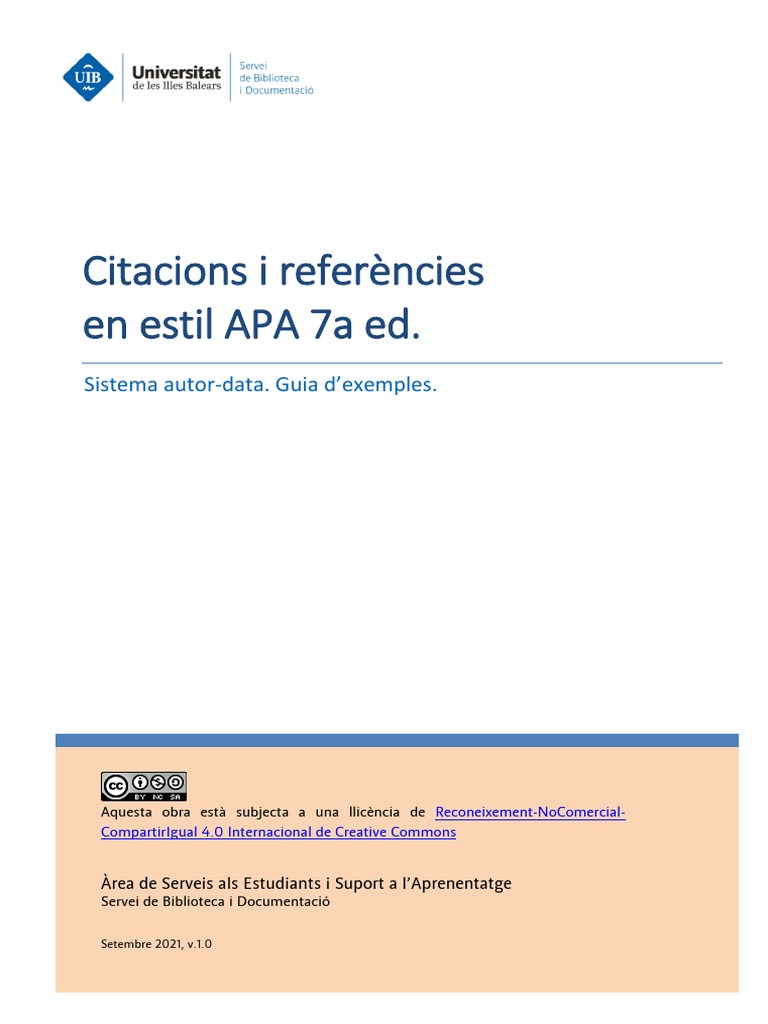 UIB Universitat de les Illes Balears

Servei de Biblioteca i Documentació

Citacions i referències en estil APA 7a ed.

Sistema autor-data. Guia d'exemples.

cc BY NC SA

Aquesta obra està subjecta a una llicència de Reconeixement-NoComercial-CompartirIgual 4.0 Internacional de Creative Commons

Àrea de Serveis als Estudiants i Suport a l'Aprenentatge
Servei de Biblioteca i Documentació

Setembre 2021, v.1.0